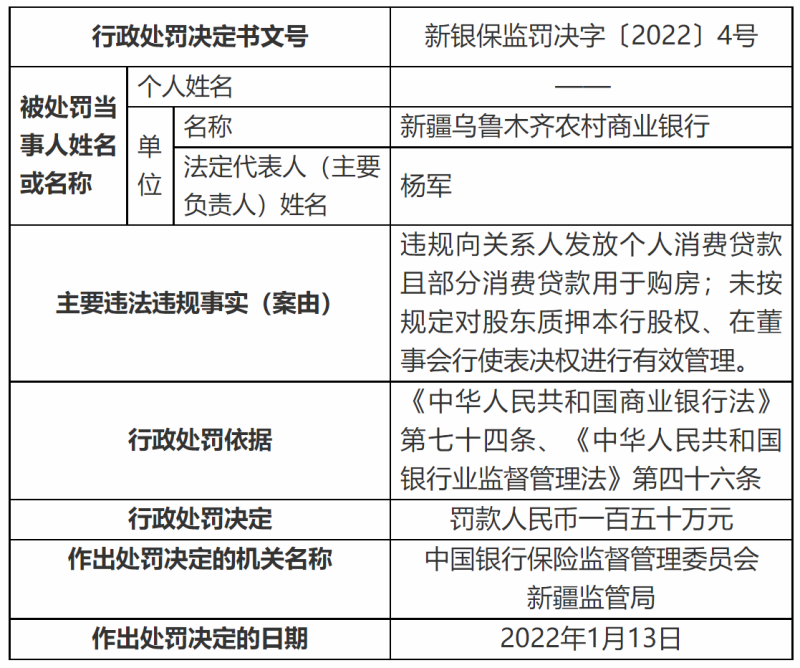 | 行政处罚决定书文号 | | | 新银保监罚决字〔2022〕4号 |
|---|---|---|---|
| 被处罚当事人姓名或名称 | 个人姓名 | | —— |
| | 单位 | 名称 | 新疆乌鲁木齐农村商业银行 |
| | | 法定代表人（主要负责人）姓名 | 杨军 |
| 主要违法违规事实（案由） | | | 违规向关系人发放个人消费贷款且部分消费贷款用于购房；未按规定对股东质押本行股权、在董事会行使表决权进行有效管理。 |
| 行政处罚依据 | | | 《中华人民共和国商业银行法》第七十四条、《中华人民共和国银行业监督管理法》第四十六条 |
| 行政处罚决定 | | | 罚款人民币一百五十万元 |
| 作出处罚决定的机关名称 | | | 中国银行保险监督管理委员会新疆监管局 |
| 作出处罚决定的日期 | | | 2022年1月13日 |